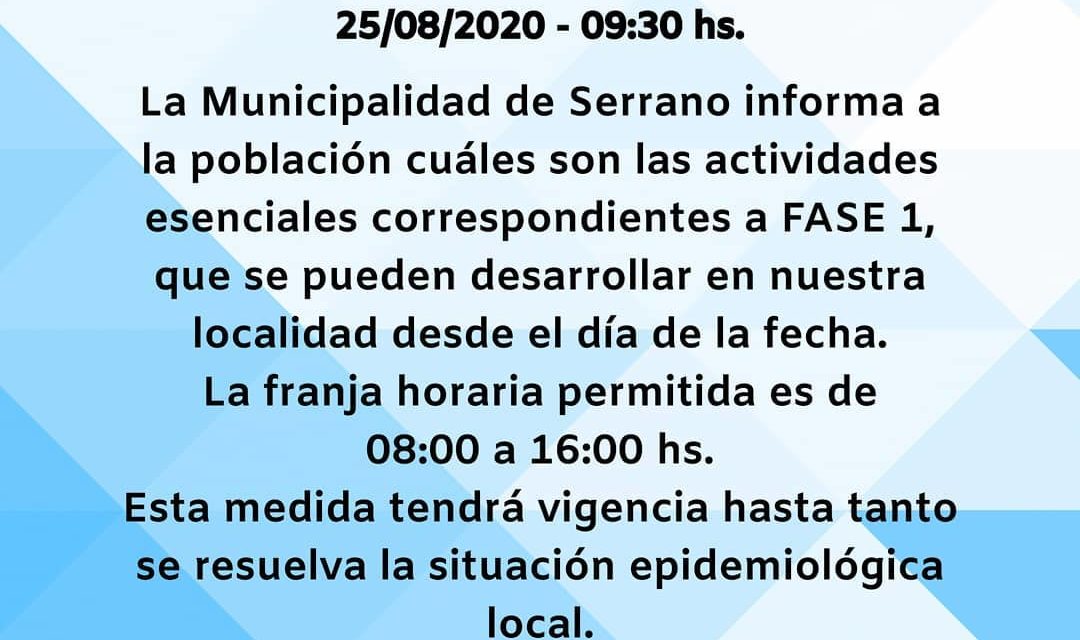 25/08/2020 - 09:30 hs.

La Municipalidad de Serrano informa a la población cuáles son las actividades esenciales correspondientes a FASE 1, que se pueden desarrollar en nuestra localidad desde el día de la fecha.
La franja horaria permitida es de 08:00 a 16:00 hs.
Esta medida tendrá vigencia hasta tanto se resuelva la situación epidemiológica local.